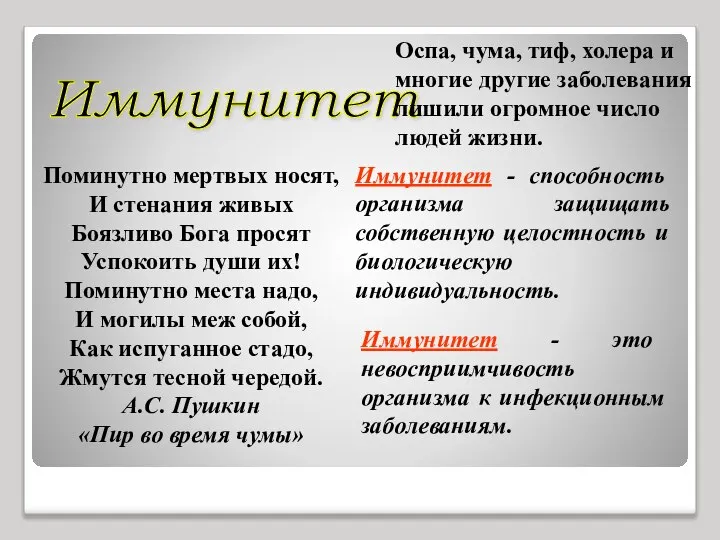 Иммунитет

Оспа, чума, тиф, холера и многие другие заболевания лишили огромное число людей жизни.

Поминутно мертвых носят,
И стенания живых
Боязливо Бога просят
Успокоить души их!
Поминутно места надо,
И могилы меж собой,
Как испуганное стадо,
Жмутся тесной чередой.
А.С. Пушкин
«Пир во время чумы»

Иммунитет - способность организма защищать собственную целостность и биологическую индивидуальность.

Иммунитет - это невосприимчивость организма к инфекционным заболеваниям.